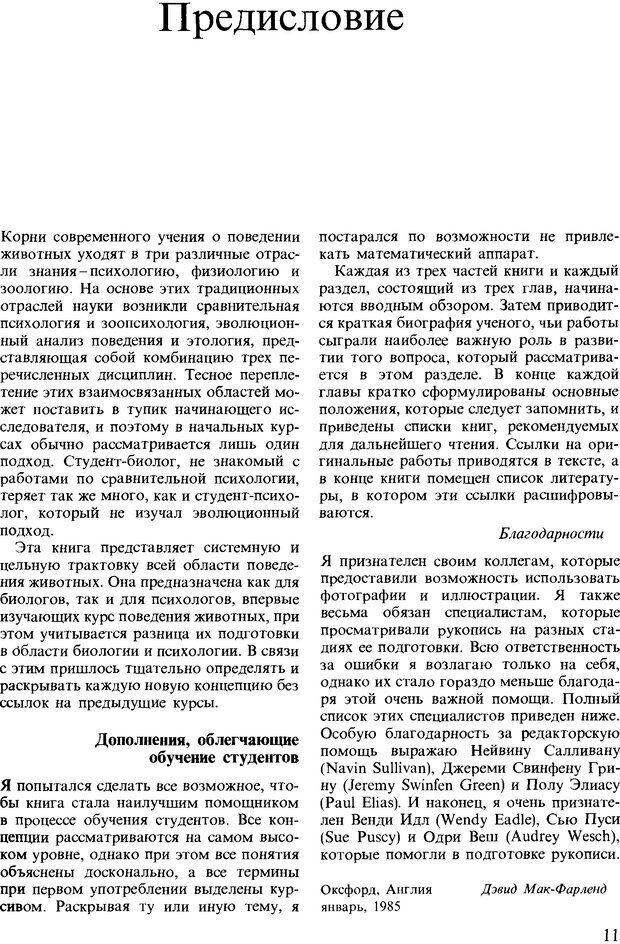 Предисловие

Корни современного учения о поведении животных уходят в три различные отрасли знания – психологию, физиологию и зоологию. На основе этих традиционных отраслей науки возникли сравнительная психология и зоопсихология, эволюционный анализ поведения и этология, представляющая собой комбинацию трех перечисленных дисциплин. Тесное переплетение этих взаимосвязанных областей может поставить в тупик начинающего исследователя, и поэтому в начальных курсах обычно рассматривается лишь один подход. Студент-биолог, не знакомый с работами по сравнительной психологии, теряет так же много, как и студент-психолог, который не изучал эволюционный подход.

Эта книга представляет системную и цельную трактовку всей области поведения животных. Она предназначена как для биологов, так и для психологов, впервые изучающих курс поведения животных, при этом учитывается разница их подготовки в области биологии и психологии. В связи с этим пришлось тщательно определять и раскрывать каждую новую концепцию без ссылок на предыдущие курсы.

Дополнения, облегчающие обучение студентов

Я попытался сделать все возможное, чтобы книга стала наилучшим помощником в процессе обучения студентов. Все концепции рассматриваются на самом высоком уровне, однако при этом все понятия объяснены досконально, а все термины при первом употреблении выделены курсивом. Раскрывая ту или иную тему, я постарался по возможности не привлекать математический аппарат.

Каждая из трех частей книги и каждый раздел, состоящий из трех глав, начинаются вводным обзором. Затем приводится краткая биография ученого, чьи работы сыграли наиболее важную роль в развитии того вопроса, который рассматривается в этом разделе. В конце каждой главы кратко сформулированы основные положения, которые следует запомнить, и приведены списки книг, рекомендуемых для дальнейшего чтения. Ссылки на оригинальные работы приводятся в тексте, а в конце книги помещен список литературы, в котором эти ссылки расшифровываются.

Благодарности

Я признателен своим коллегам, которые предоставили возможность использовать фотографии и иллюстрации. Я также весьма обязан специалистам, которые просматривали рукопись на разных стадиях ее подготовки. Всю ответственность за ошибки я возлагаю только на себя, однако их стало гораздо меньше благодаря этой очень важной помощи. Полный список этих специалистов приведен ниже. Особую благодарность за редакторскую помощь выражаю Нейвину Салливану (Navin Sullivan), Джереми Свинфену Грину (Jeremy Swinfen Green) и Полу Элиасу (Paul Elias). И наконец, я очень признателен Венди Идл (Wendy Eadle), Сью Пуси (Sue Puscy) и Одри Веш (Audrey Wesch), которые помогли в подготовке рукописи.

Оксфорд, Англия
январь, 1985

Дэвид Мак-Фарленд

11